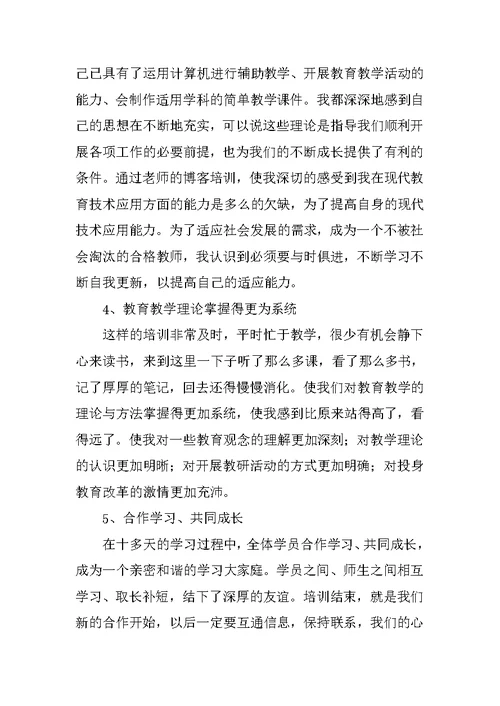 己已具有了运用计算机进行辅助教学、开展教育教学活动的能力、会制作适用学科的简单教学课件。我都深深地感到自己的思想在不断地充实，可以说这些理论是指导我们顺利开展各项工作的必要前提，也为我们的不断成长提供了有利的条件。通过老师的博客培训，使我深切的感受到我在现代教育技术应用方面的能力是多么的欠缺，为了提高自身的现代技术应用能力。为了适应社会发展的需求，成为一个不被社会淘汰的合格教师，我认识到必须要与时俱进，不断学习不断自我更新，以提高自己的适应能力。

4、教育教学理论掌握得更为系统

这样的培训非常及时，平时忙于教学，很少有机会静下心来读书，来到这里一下子听了那么多课，看了那么多书，记了厚厚的笔记，回去还得慢慢消化。使我们对教育教学的理论与方法掌握得更加系统，使我感到比原来站得高了，看得远了。使我对一些教育观念的理解更加深刻；对教学理论的认识更加明晰；对开展教研活动的方式更加明确；对投身教育改革的激情更加充沛。

5、合作学习、共同成长

在十多天的学习过程中，全体学员合作学习、共同成长，成为一个亲密和谐的学习大家庭。学员之间、师生之间相互学习、取长补短，结下了深厚的友谊。培训结束，就是我们新的合作开始，以后一定要互通信息，保持联系，我们的心